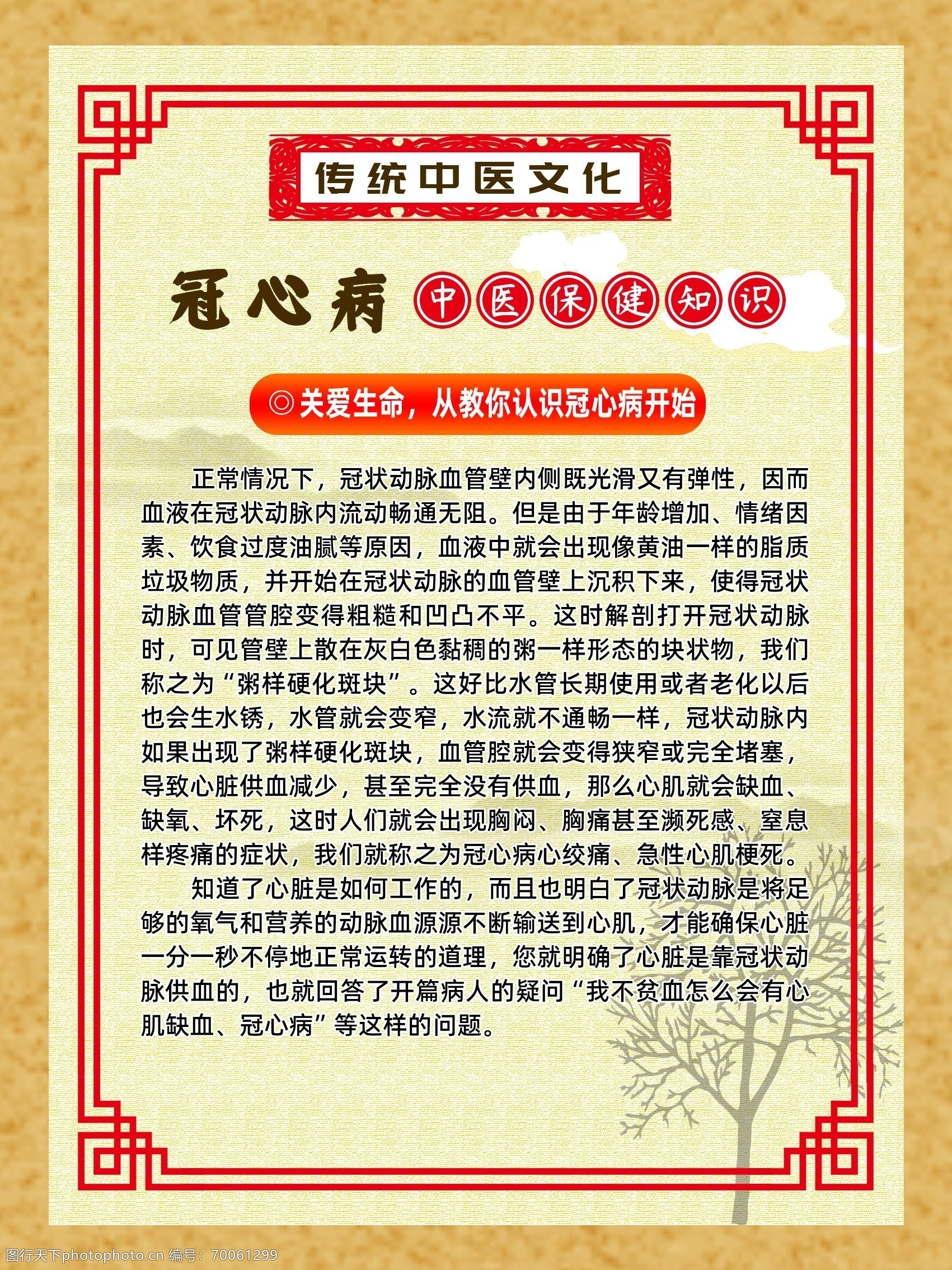 传统中医文化

冠心病 中医保健知识

◎关爱生命，从教你认识冠心病开始

正常情况下，冠状动脉血管壁内侧既光滑又有弹性，因而血液在冠状动脉内流动畅通无阻。但是由于年龄增加、情绪因素、饮食过度油腻等原因，血液中就会出现像黄油一样的脂质垃圾物质，并开始在冠状动脉的血管壁上沉积下来，使得冠状动脉血管管腔变得粗糙和凹凸不平。这时解剖打开冠状动脉时，可见管壁上散在灰白色黏稠的粥一样形态的块状物，我们称之为“粥样硬化斑块”。这好比水管长期使用或者老化以后也会生水锈，水管就会变窄，水流就不通畅一样，冠状动脉内如果出现了粥样硬化斑块，血管腔就会变得狭窄或完全堵塞，导致心脏供血减少，甚至完全没有供血，那么心肌就会缺血、缺氧、坏死，这时人们就会出现胸闷、胸痛甚至濒死感、窒息样疼痛的症状，我们就称之为冠心病心绞痛、急性心肌梗死。

知道了心脏是如何工作的，而且也明白了冠状动脉是将足够的氧气和营养的动脉血源源不断输送到心肌，才能确保心脏一分一秒不停地正常运转的道理，您就明确了心脏是靠冠状动脉供血的，也就回答了开篇病人的疑问“我不贫血怎么会有心肌缺血、冠心病”等这样的问题。

图行天下photophoto.cn 编号：70061299